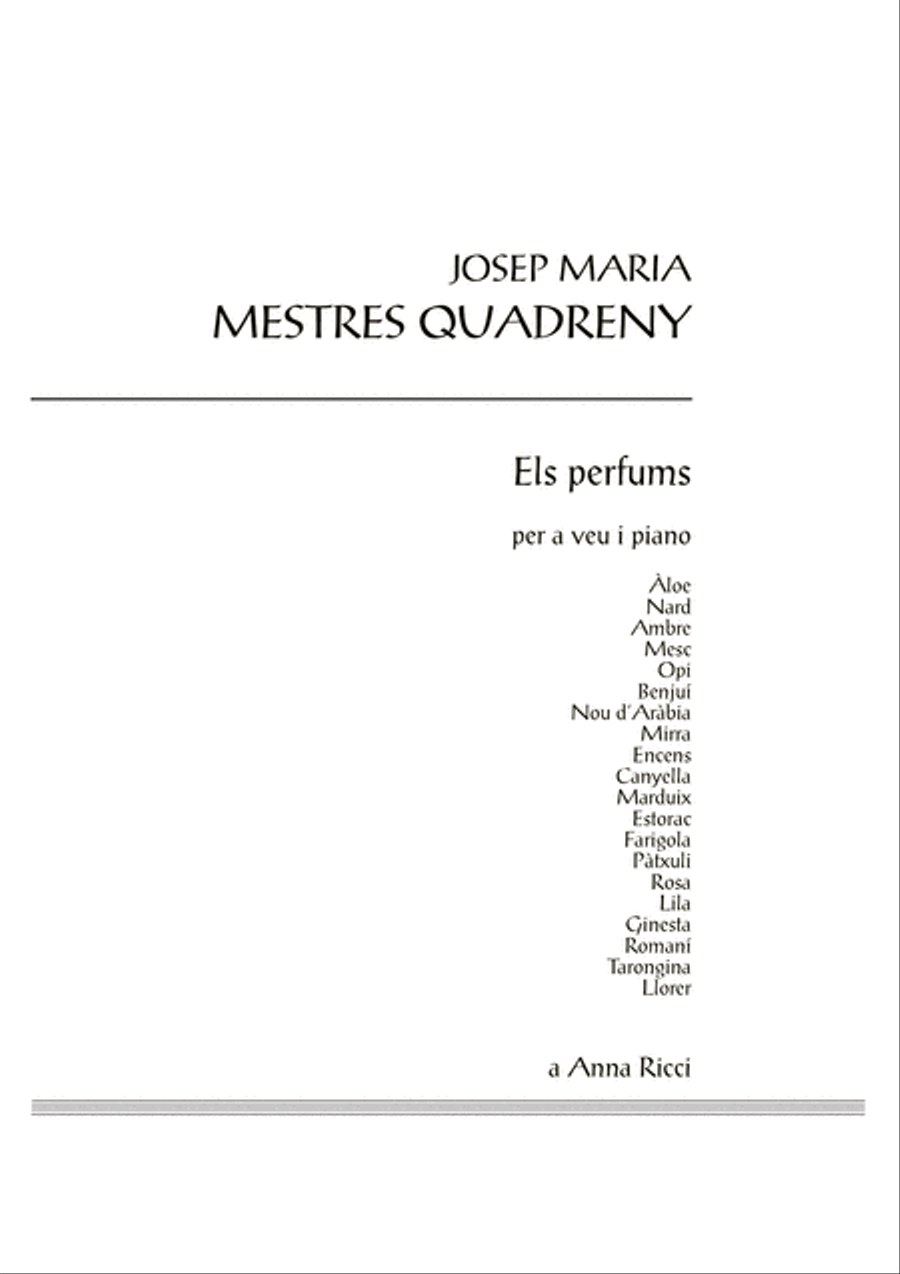 JOSEP MARIA
MESTRES QUADRENY

Els perfums

per a veu i piano

Àloe
Nard
Ambre
Mesc
Opi
Benjuí
Nou d'Aràbia
Mirra
Encens
Canyella
Marduix
Estorac
Farigola
Pàtxuli
Rosa
Lila
Ginesta
Romaní
Tarongina
Llorer

a Anna Ricci